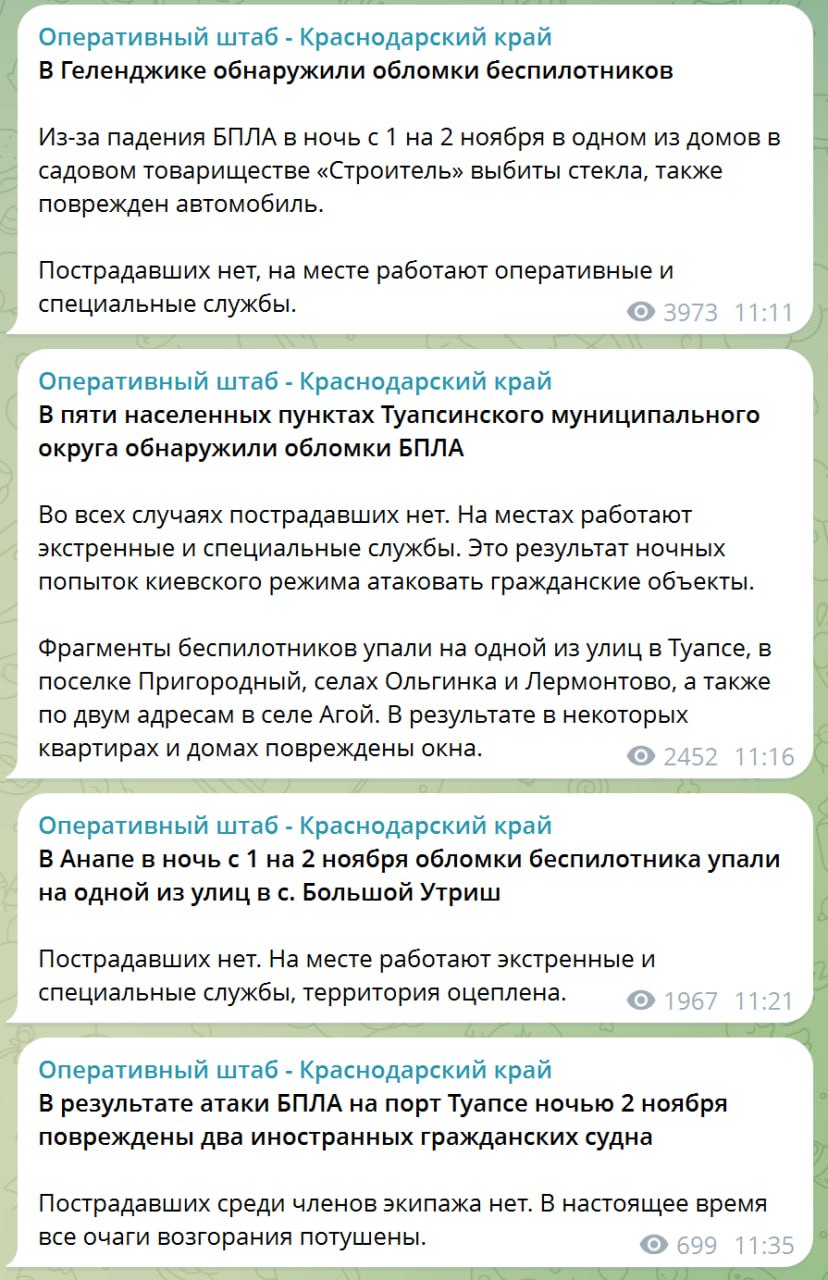 Оперативный штаб - Краснодарский край
**В Геленджике обнаружили обломки беспилотников**

Из-за падения БПЛА в ночь с 1 на 2 ноября в одном из домов в садовом товариществе «Строитель» выбиты стекла, также поврежден автомобиль.

Пострадавших нет, на месте работают оперативные и специальные службы.

3973 11:11

Оперативный штаб - Краснодарский край
**В пяти населенных пунктах Туапсинского муниципального округа обнаружили обломки БПЛА**

Во всех случаях пострадавших нет. На местах работают экстренные и специальные службы. Это результат ночных попыток киевского режима атаковать гражданские объекты.

Фрагменты беспилотников упали на одной из улиц в Туапсе, в поселке Пригородный, селах Ольгинка и Лермонтово, а также по двум адресам в селе Агой. В результате в некоторых квартирах и домах повреждены окна.

2452 11:16

Оперативный штаб - Краснодарский край
**В Анапе в ночь с 1 на 2 ноября обломки беспилотника упали на одной из улиц в с. Большой Утриш**

Пострадавших нет. На месте работают экстренные и специальные службы, территория оцеплена.

1967 11:21

Оперативный штаб - Краснодарский край
**В результате атаки БПЛА на порт Туапсе ночью 2 ноября повреждены два иностранных гражданских судна**

Пострадавших среди членов экипажа нет. В настоящее время все очаги возгорания потушены.

699 11:35